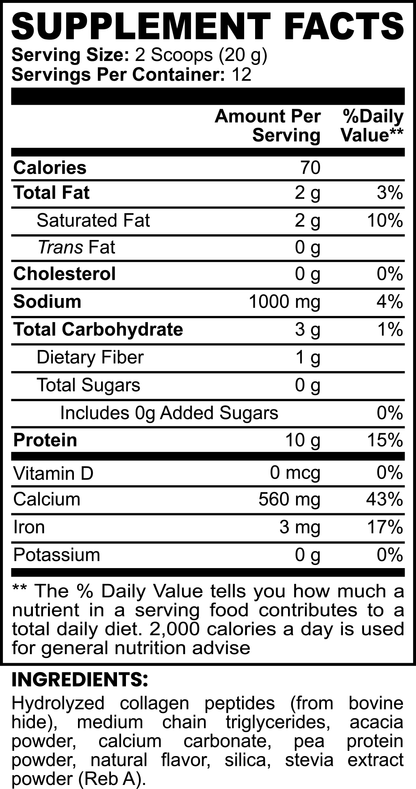 SUPPLEMENT FACTS
Serving Size: 2 Scoops (20 g)
Servings Per Container: 12

| | Amount Per Serving | %Daily Value** |
|---|---|---|
| Calories | 70 | |
| Total Fat | 2 g | 3% |
| Saturated Fat | 2 g | 10% |
| Trans Fat | 0 g | |
| Cholesterol | 0 g | 0% |
| Sodium | 1000 mg | 4% |
| Total Carbohydrate | 3 g | 1% |
| Dietary Fiber | 1 g | |
| Total Sugars | 0 g | |
| Includes 0g Added Sugars | | 0% |
| Protein | 10 g | 15% |
| Vitamin D | 0 mcg | 0% |
| Calcium | 560 mg | 43% |
| Iron | 3 mg | 17% |
| Potassium | 0 g | 0% |

** The % Daily Value tells you how much a nutrient in a serving food contributes to a total daily diet. 2,000 calories a day is used for general nutrition advise

INGREDIENTS:
Hydrolyzed collagen peptides (from bovine hide), medium chain triglycerides, acacia powder, calcium carbonate, pea protein powder, natural flavor, silica, stevia extract powder (Reb A).